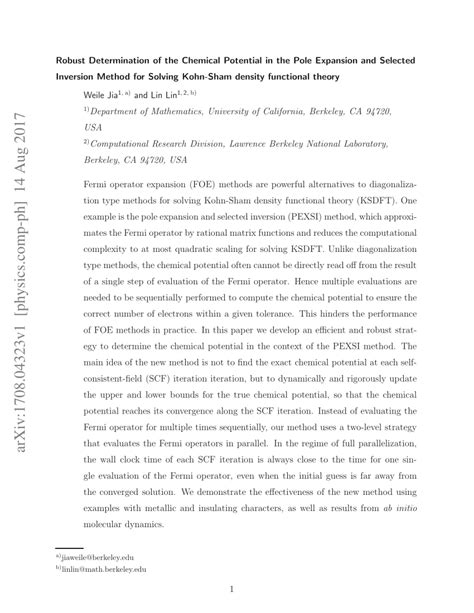 arXiv:1708.04323v1 [physics.comp-ph] 14 Aug 2017

Robust Determination of the Chemical Potential in the Pole Expansion and Selected Inversion Method for Solving Kohn-Sham density functional theory

Weile Jia$^{1, a)}$ and Lin Lin$^{1, 2, b)}$

$^{1)}$Department of Mathematics, University of California, Berkeley, CA 94720, USA

$^{2)}$Computational Research Division, Lawrence Berkeley National Laboratory, Berkeley, CA 94720, USA

Fermi operator expansion (FOE) methods are powerful alternatives to diagonalization type methods for solving Kohn-Sham density functional theory (KSDFT). One example is the pole expansion and selected inversion (PEXSI) method, which approximates the Fermi operator by rational matrix functions and reduces the computational complexity to at most quadratic scaling for solving KSDFT. Unlike diagonalization type methods, the chemical potential often cannot be directly read off from the result of a single step of evaluation of the Fermi operator. Hence multiple evaluations are needed to be sequentially performed to compute the chemical potential to ensure the correct number of electrons within a given tolerance. This hinders the performance of FOE methods in practice. In this paper we develop an efficient and robust strategy to determine the chemical potential in the context of the PEXSI method. The main idea of the new method is not to find the exact chemical potential at each self-consistent-field (SCF) iteration iteration, but to dynamically and rigorously update the upper and lower bounds for the true chemical potential, so that the chemical potential reaches its convergence along the SCF iteration. Instead of evaluating the Fermi operator for multiple times sequentially, our method uses a two-level strategy that evaluates the Fermi operators in parallel. In the regime of full parallelization, the wall clock time of each SCF iteration is always close to the time for one single evaluation of the Fermi operator, even when the initial guess is far away from the converged solution. We demonstrate the effectiveness of the new method using examples with metallic and insulating characters, as well as results from ab initio molecular dynamics.

$^{a)}$jiaweile@berkeley.edu
$^{b)}$linlin@math.berkeley.edu

1